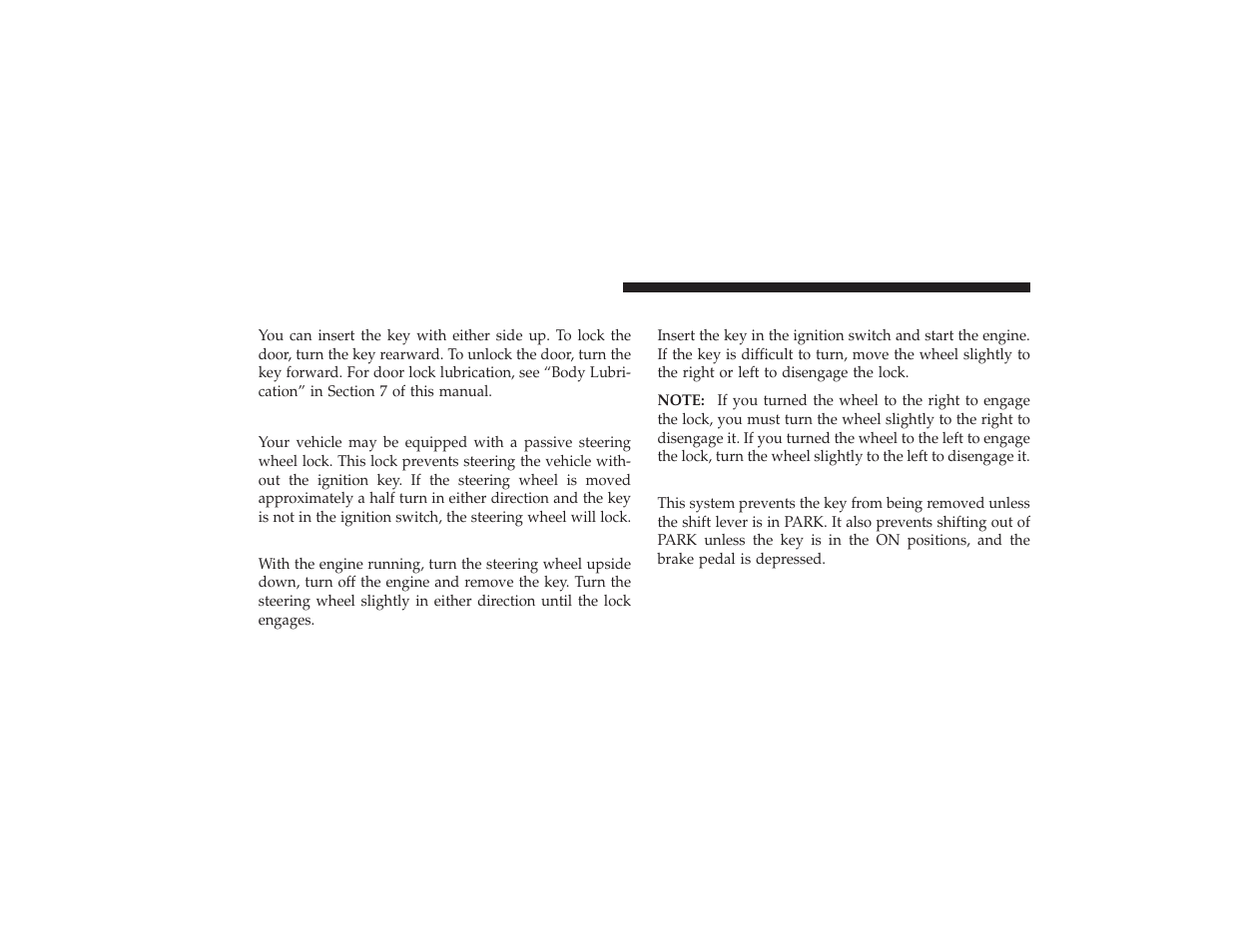 You can insert the key with either side up. To lock the door, turn the key rearward. To unlock the door, turn the key forward. For door lock lubrication, see “Body Lubrication” in Section 7 of this manual.

Your vehicle may be equipped with a passive steering wheel lock. This lock prevents steering the vehicle without the ignition key. If the steering wheel is moved approximately a half turn in either direction and the key is not in the ignition switch, the steering wheel will lock.

With the engine running, turn the steering wheel upside down, turn off the engine and remove the key. Turn the steering wheel slightly in either direction until the lock engages.

Insert the key in the ignition switch and start the engine. If the key is difficult to turn, move the wheel slightly to the right or left to disengage the lock.

NOTE: If you turned the wheel to the right to engage the lock, you must turn the wheel slightly to the right to disengage it. If you turned the wheel to the left to engage the lock, turn the wheel slightly to the left to disengage it.

This system prevents the key from being removed unless the shift lever is in PARK. It also prevents shifting out of PARK unless the key is in the ON positions, and the brake pedal is depressed.